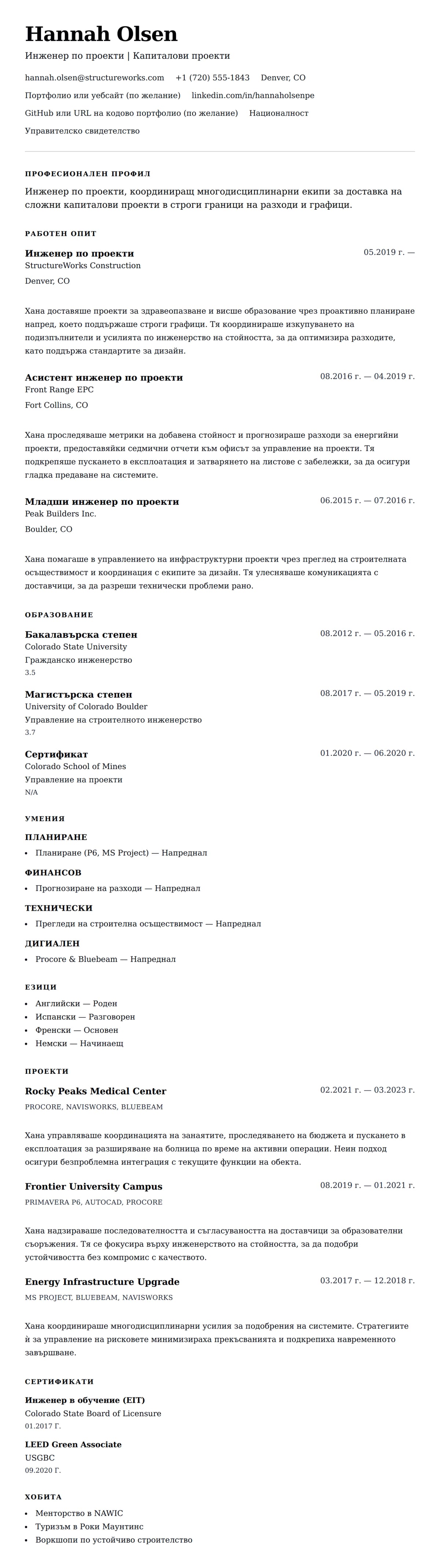 Hannah Olsen

Инженер по проекти | Капиталови проекти

hannah.olsen@structureworks.com +1 (720) 555-1843 Denver, CO

Портфолио или уебсайт (по желание) linkedin.com/in/hannaholsenpe

GitHub или URL на кодово портфолио (по желание) Националност

Управителско свидетелство

ПРОФЕСИОНАЛЕН ПРОФИЛ

Инженер по проекти, координиращ многодисциплинарни екипи за доставка на сложни капиталови проекти в строги граници на разходи и графици.

РАБОТЕН ОПИТ

Инженер по проекти
05.2019 г. —
StructureWorks Construction
Denver, CO

Хана доставяше проекти за здравеопазване и висше образование чрез проактивно планиране напред, което поддържаше строги графици. Тя координираше изкупуването на подизпълнители и усилията по инженерство на стойността, за да оптимизира разходите, като поддържа стандартите за дизайн.

Асистент инженер по проекти
08.2016 г. — 04.2019 г.
Front Range EPC
Fort Collins, CO

Хана проследяваше метрики на добавена стойност и прогнозираше разходи за енергийни проекти, предоставяйки седмични отчети към офисът за управление на проекти. Тя подкрепяше пускането в експлоатация и затварянето на листове с забележки, за да осигури гладка предаване на системите.

Младши инженер по проекти
06.2015 г. — 07.2016 г.
Peak Builders Inc.
Boulder, CO

Хана помагаше в управлението на инфраструктурни проекти чрез преглед на строителната осъществимост и координация с екипите за дизайн. Тя улесняваше комуникацията с доставчици, за да разреши технически проблеми рано.

ОБРАЗОВАНИЕ

Бакалавърска степен
08.2012 г. — 05.2016 г.
Colorado State University
Гражданско инженерство
3.5

Магистърска степен
08.2017 г. — 05.2019 г.
University of Colorado Boulder
Управление на строителното инженерство
3.7

Сертификат
01.2020 г. — 06.2020 г.
Colorado School of Mines
Управление на проекти
N/A

УМЕНИЯ

ПЛАНИРАНЕ
• Планиране (P6, MS Project) — Напреднал

ФИНАНСОВ
• Прогнозиране на разходи — Напреднал

ТЕХНИЧЕСКИ
• Прегледи на строителна осъществимост — Напреднал

ДИГИАЛЕН
• Procore & Bluebeam — Напреднал

ЕЗИЦИ
• Английски — Роден
• Испански — Разговорен
• Френски — Основен
• Немски — Начинаещ

ПРОЕКТИ

Rocky Peaks Medical Center
02.2021 г. — 03.2023 г.
PROCORE, NAVISWORKS, BLUEBEAM

Хана управляваше координацията на занаятите, проследяването на бюджета и пускането в експлоатация за разширяване на болница по време на активни операции. Неин подход осигури безпроблемна интеграция с текущите функции на обекта.

Frontier University Campus
08.2019 г. — 01.2021 г.
PRIMAVERA P6, AUTOCAD, PROCORE

Хана надзираваше последователността и съгласуваността на доставчици за образователни съоръжения. Тя се фокусира върху инженерството на стойността, за да подобри устойчивостта без компромис с качеството.

Energy Infrastructure Upgrade
03.2017 г. — 12.2018 г.
MS PROJECT, BLUEBEAM, NAVISWORKS

Хана координираше многодисциплинарни усилия за подобрения на системите. Стратегиите й за управление на рисковете минимизираха прекъсванията и подкрепиха навременното завършване.

СЕРТИФИКАТИ

Инженер в обучение (EIT)
Colorado State Board of Licensure
01.2017 Г.

LEED Green Associate
USGBC
09.2020 Г.

ХОБИТА
• Менторство в NAWIC
• Туризъм в Роки Маунтинс
• Воркшопи по устойчиво строителство